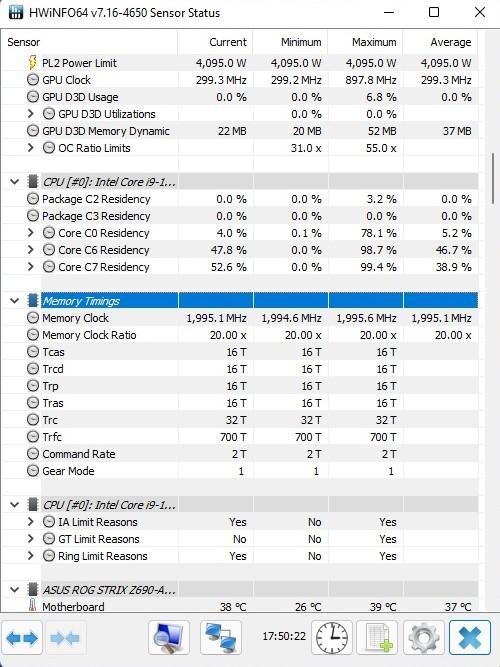 HWiNFO64 v7.16-4650 Sensor Status

| Sensor | Current | Minimum | Maximum | Average |
|---|---|---|---|---|
| PL2 Power Limit | 4,095.0 W | 4,095.0 W | 4,095.0 W | 4,095.0 W |
| GPU Clock | 299.3 MHz | 299.2 MHz | 897.8 MHz | 299.3 MHz |
| GPU D3D Usage | 0.0 % | 0.0 % | 6.8 % | 0.0 % |
| GPU D3D Utilizations | | 0.0 % | 0.0 % | |
| GPU D3D Memory Dynamic | 22 MB | 20 MB | 52 MB | 37 MB |
| OC Ratio Limits | | 31.0 x | 55.0 x | |
| CPU [#0]: Intel Core i9-1... | | | | |
| Package C2 Residency | 0.0 % | 0.0 % | 3.2 % | 0.0 % |
| Package C3 Residency | 0.0 % | 0.0 % | 0.0 % | 0.0 % |
| Core C0 Residency | 4.0 % | 0.1 % | 78.1 % | 5.2 % |
| Core C6 Residency | 47.8 % | 0.0 % | 98.7 % | 46.7 % |
| Core C7 Residency | 52.6 % | 0.0 % | 99.4 % | 38.9 % |
| Memory Timings | | | | |
| Memory Clock | 1,995.1 MHz | 1,994.6 MHz | 1,995.6 MHz | 1,995.1 MHz |
| Memory Clock Ratio | 20.00 x | 20.00 x | 20.00 x | 20.00 x |
| Tcas | 16 T | 16 T | 16 T | |
| Trcd | 16 T | 16 T | 16 T | |
| Trp | 16 T | 16 T | 16 T | |
| Tras | 16 T | 16 T | 16 T | |
| Trc | 32 T | 32 T | 32 T | |
| Trfc | 700 T | 700 T | 700 T | |
| Command Rate | 2 T | 2 T | 2 T | |
| Gear Mode | 1 | 1 | 1 | |
| CPU [#0]: Intel Core i9-1... | | | | |
| IA Limit Reasons | Yes | No | Yes | |
| GT Limit Reasons | No | No | Yes | |
| Ring Limit Reasons | Yes | No | Yes | |
| ASUS ROG STRIX Z690-A... | | | | |
| Motherboard | 38 °C | 26 °C | 39 °C | 37 °C |

17:50:22